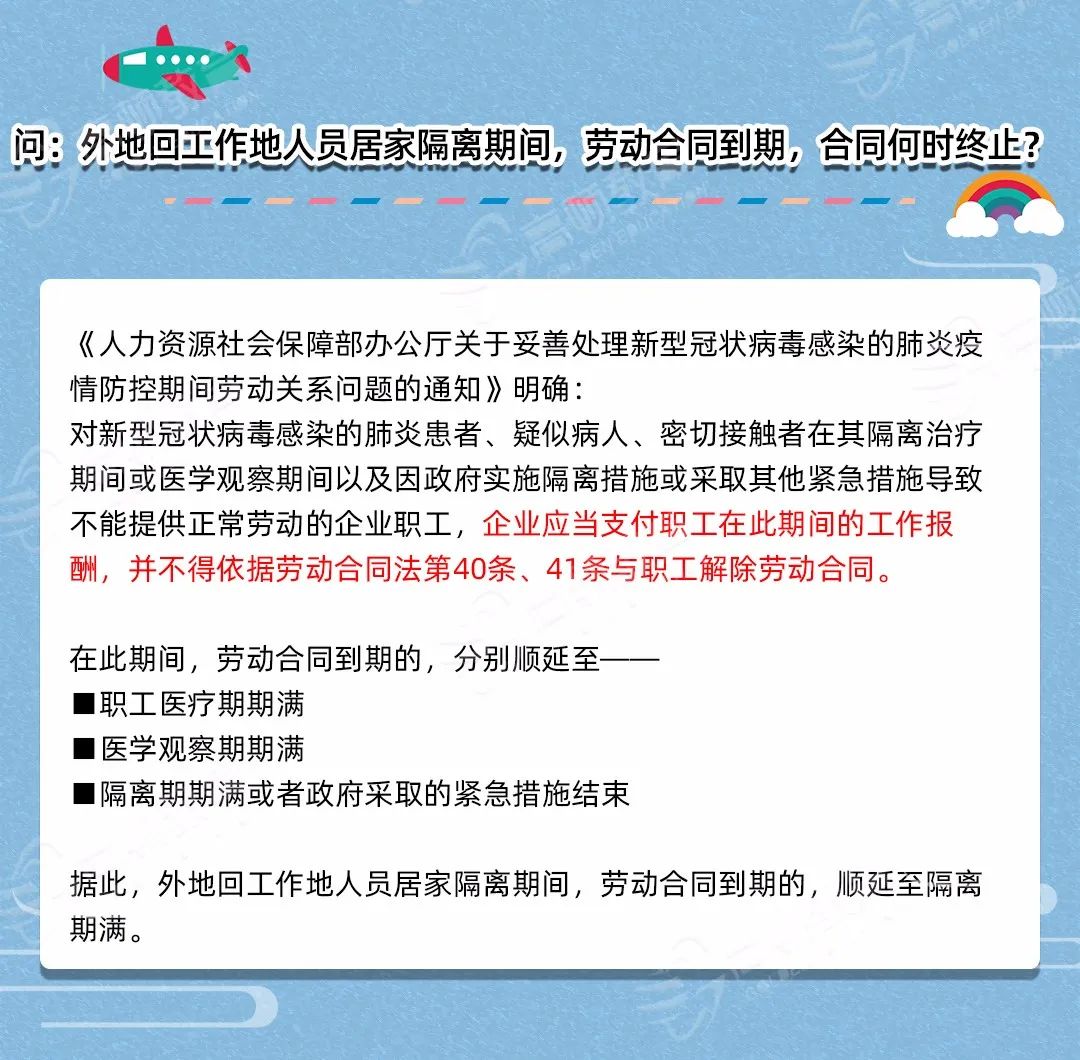 问：外地回工作地人员居家隔离期间，劳动合同到期，合同何时终止？

《人力资源社会保障部办公厅关于妥善处理新型冠状病毒感染的肺炎疫情防控期间劳动关系问题的通知》明确：
对新型冠状病毒感染的肺炎患者、疑似病人、密切接触者在其隔离治疗期间或医学观察期间以及因政府实施隔离措施或采取其他紧急措施导致不能提供正常劳动的企业职工，企业应当支付职工在此期间的工作报酬，并不得依据劳动合同法第40条、41条与职工解除劳动合同。

在此期间，劳动合同到期的，分别顺延至——
■职工医疗期期满
■医学观察期期满
■隔离期期满或者政府采取的紧急措施结束

据此，外地回工作地人员居家隔离期间，劳动合同到期的，顺延至隔离期满。